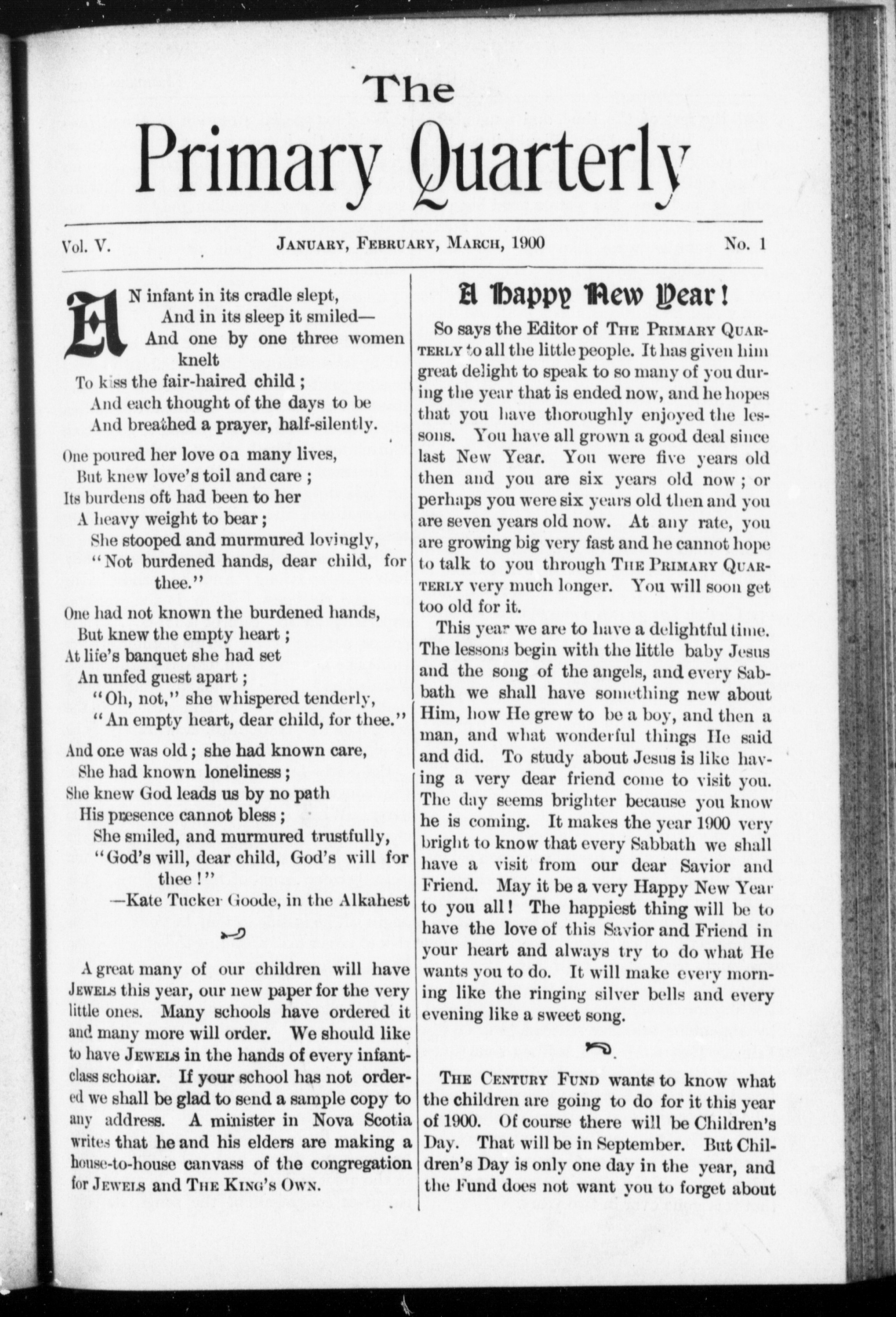 The

Primary Quarterly

Vol. V. JANUARY, FEBRUARY, MARCH, 1900 No. 1

AN infant in its cradle slept,
And in its sleep it smiled—
And one by one three women knelt
To kiss the fair-haired child;
And each thought of the days to be
And breathed a prayer, half-silently.

One poured her love on many lives,
But knew love's toil and care;
Its burdens oft had been to her
A heavy weight to bear;
She stooped and murmured lovingly,
"Not burdened hands, dear child, for thee."

One had not known the burdened hands,
But knew the empty heart;
At life's banquet she had set
An unfed guest apart;
"Oh, not," she whispered tenderly,
"An empty heart, dear child, for thee."

And one was old; she had known care,
She had known loneliness;
She knew God leads us by no path
His presence cannot bless;
She smiled, and murmured trustfully,
"God's will, dear child, God's will for thee!"
—Kate Tucker Goode, in the Alkahest

A great many of our children will have JEWELS this year, our new paper for the very little ones. Many schools have ordered it and many more will order. We should like to have JEWELS in the hands of every infant-class scholar. If your school has not ordered we shall be glad to send a sample copy to any address. A minister in Nova Scotia writes that he and his elders are making a house-to-house canvass of the congregation for JEWELS and THE KING'S OWN.

A Happy New Year!

So says the Editor of THE PRIMARY QUARTERLY to all the little people. It has given him great delight to speak to so many of you during the year that is ended now, and he hopes that you have thoroughly enjoyed the lessons. You have all grown a good deal since last New Year. You were five years old then and you are six years old now; or perhaps you were six years old then and you are seven years old now. At any rate, you are growing big very fast and he cannot hope to talk to you through THE PRIMARY QUARTERLY very much longer. You will soon get too old for it.

This year we are to have a delightful time. The lessons begin with the little baby Jesus and the song of the angels, and every Sabbath we shall have something new about Him, how He grew to be a boy, and then a man, and what wonderful things He said and did. To study about Jesus is like having a very dear friend come to visit you. The day seems brighter because you know he is coming. It makes the year 1900 very bright to know that every Sabbath we shall have a visit from our dear Savior and Friend. May it be a very Happy New Year to you all! The happiest thing will be to have the love of this Savior and Friend in your heart and always try to do what He wants you to do. It will make every morning like the ringing silver bells and every evening like a sweet song.

THE CENTURY FUND wants to know what the children are going to do for it this year of 1900. Of course there will be Children's Day. That will be in September. But Children's Day is only one day in the year, and the Fund does not want you to forget about